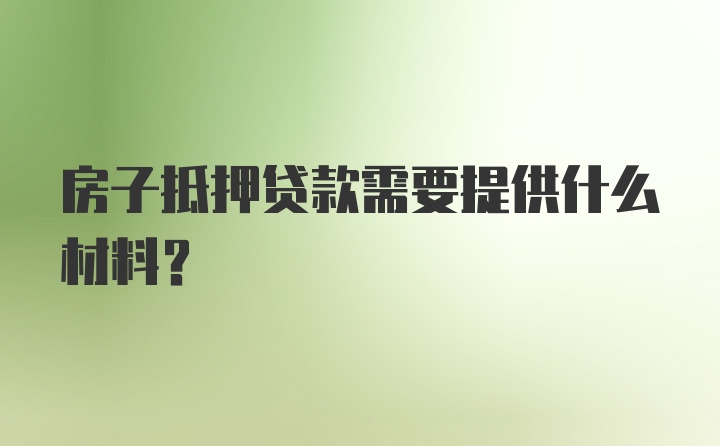 房子抵押贷款需要提供什么材料？